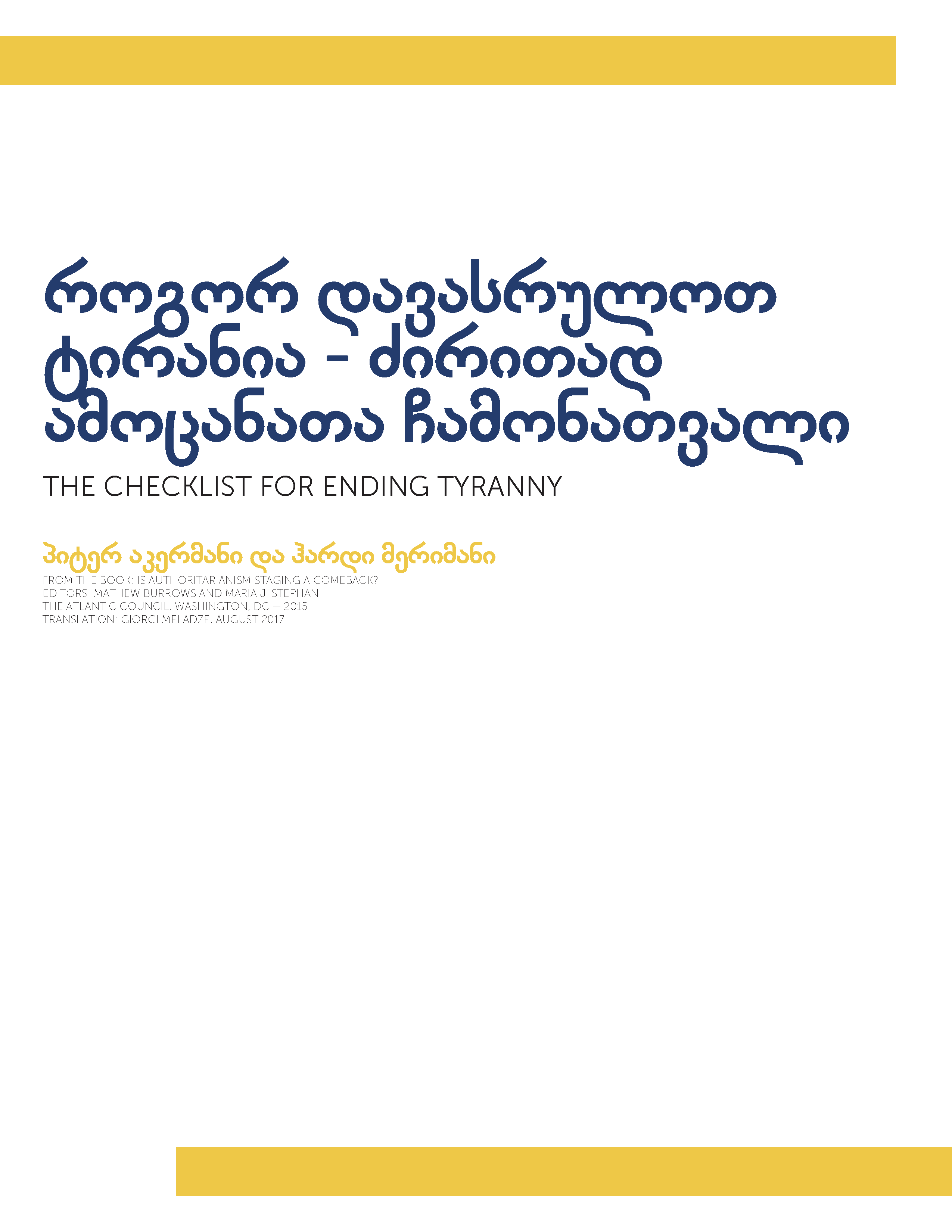 როგორ დავასრულოთ ტირანია - ძირითად ამოცანათა ჩამონათვალი

THE CHECKLIST FOR ENDING TYRANNY

პიტერ აკერმანი და ჰარდი მერიმანი

FROM THE BOOK: IS AUTHORITARIANISM STAGING A COMEBACK?
EDITORS: MATHEW BURROWS AND MARIA J. STEPHAN
THE ATLANTIC COUNCIL, WASHINGTON, DC — 2015
TRANSLATION: GIORGI MELADZE, AUGUST 2017